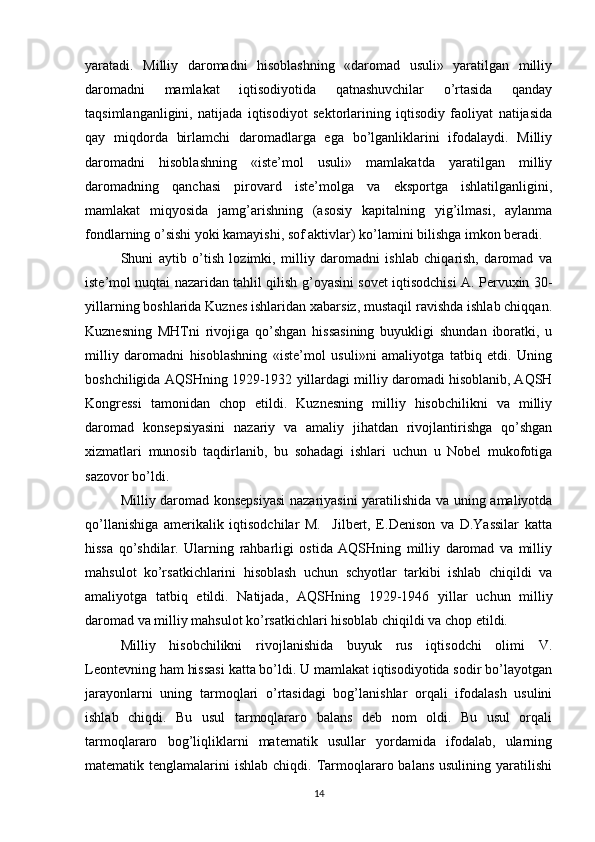 yaratadi. Milliy daromadni hisoblashning «daromad usuli» yaratilgan milliy daromadni mamlakat iqtisodiyotida qatnashuvchilar o’rtasida qanday taqsimlanganligini, natijada iqtisodiyot sektorlarining iqtisodiy faoliyat natijasida qay miqdorda birlamchi daromadlarga ega bo’lganliklarini ifodalaydi. Milliy daromadni hisoblashning «iste’mol usuli» mamlakatda yaratilgan milliy daromadning qanchasi pirovard iste’molga va eksportga ishlatilganligini, mamlakat miqyosida jamg’arishning (asosiy kapitalning yig’ilmasi, aylanma fondlarning o’sishi yoki kamayishi, sof aktivlar) ko’lamini bilishga imkon beradi.

Shuni aytib o’tish lozimki, milliy daromadni ishlab chiqarish, daromad va iste’mol nuqtai nazaridan tahlil qilish g’oyasini sovet iqtisodchisi A. Pervuxin 30-yillarning boshlarida Kuznes ishlaridan xabarsiz, mustaqil ravishda ishlab chiqqan. Kuznesning MHTni rivojiga qo’shgan hissasining buyukligi shundan iboratki, u milliy daromadni hisoblashning «iste’mol usuli»ni amaliyotga tatbiq etdi. Uning boshchiligida AQSHning 1929-1932 yillardagi milliy daromadi hisoblanib, AQSH Kongressi tamonidan chop etildi. Kuznesning milliy hisobchilikni va milliy daromad konsepsiyasini nazariy va amaliy jihatdan rivojlantirishga qo’shgan xizmatlari munosib taqdirlanib, bu sohadagi ishlari uchun u Nobel mukofotiga sazovor bo’ldi.

Milliy daromad konsepsiyasi nazariyasini yaratilishida va uning amaliyotda qo’llanishiga amerikalik iqtisodchilar M. Jilbert, E.Denison va D.Yassilar katta hissa qo’shdilar. Ularning rahbarligi ostida AQSHning milliy daromad va milliy mahsulot ko’rsatkichlarini hisoblash uchun schyotlar tarkibi ishlab chiqildi va amaliyotga tatbiq etildi. Natijada, AQSHning 1929-1946 yillar uchun milliy daromad va milliy mahsulot ko’rsatkichlari hisoblab chiqildi va chop etildi.

Milliy hisobchilikni rivojlanishida buyuk rus iqtisodchi olimi V. Leontevning ham hissasi katta bo’ldi. U mamlakat iqtisodiyotida sodir bo’layotgan jarayonlarni uning tarmoqlari o’rtasidagi bog’lanishlar orqali ifodalash usulini ishlab chiqdi. Bu usul tarmoqlararo balans deb nom oldi. Bu usul orqali tarmoqlararo bog’liqliklarni matematik usullar yordamida ifodalab, ularning matematik tenglamalarini ishlab chiqdi. Tarmoqlararo balans usulining yaratilishi

14